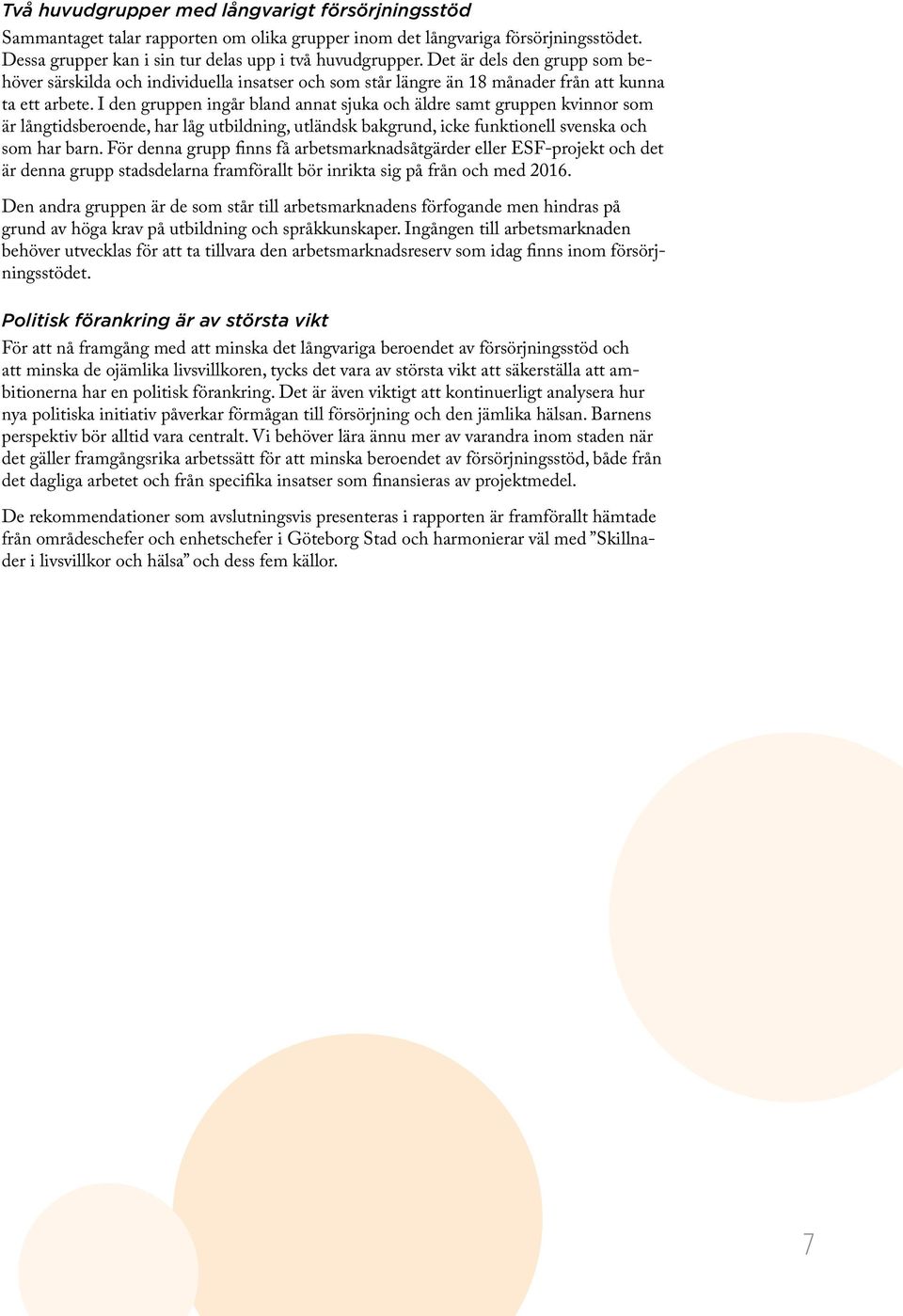 Två huvudgrupper med långvarigt försörjningsstöd

Sammantaget talar rapporten om olika grupper inom det långvariga försörjningsstödet. Dessa grupper kan i sin tur delas upp i två huvudgrupper. Det är dels den grupp som behöver särskilda och individuella insatser och som står längre än 18 månader från att kunna ta ett arbete. I den gruppen ingår bland annat sjuka och äldre samt gruppen kvinnor som är långtidsberoende, har låg utbildning, utländsk bakgrund, icke funktionell svenska och som har barn. För denna grupp finns få arbetsmarknadsåtgärder eller ESF-projekt och det är denna grupp stadsdelarna framförallt bör inrikta sig på från och med 2016.

Den andra gruppen är de som står till arbetsmarknadens förfogande men hindras på grund av höga krav på utbildning och språkkunskaper. Ingången till arbetsmarknaden behöver utvecklas för att ta tillvara den arbetsmarknadsreserv som idag finns inom försörjningsstödet.

Politisk förankring är av största vikt

För att nå framgång med att minska det långvariga beroendet av försörjningsstöd och att minska de ojämlika livsvillkoren, tycks det vara av största vikt att säkerställa att ambitionerna har en politisk förankring. Det är även viktigt att kontinuerligt analysera hur nya politiska initiativ påverkar förmågan till försörjning och den jämlika hälsan. Barnens perspektiv bör alltid vara centralt. Vi behöver lära ännu mer av varandra inom staden när det gäller framgångsrika arbetssätt för att minska beroendet av försörjningsstöd, både från det dagliga arbetet och från specifika insatser som finansieras av projektmedel.

De rekommendationer som avslutningsvis presenteras i rapporten är framförallt hämtade från områdeschefer och enhetschefer i Göteborg Stad och harmonierar väl med ”Skillnader i livsvillkor och hälsa” och dess fem källor.

7